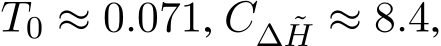 $T_0 \approx 0.071, C_{\Delta \tilde{H}} \approx 8.4,$